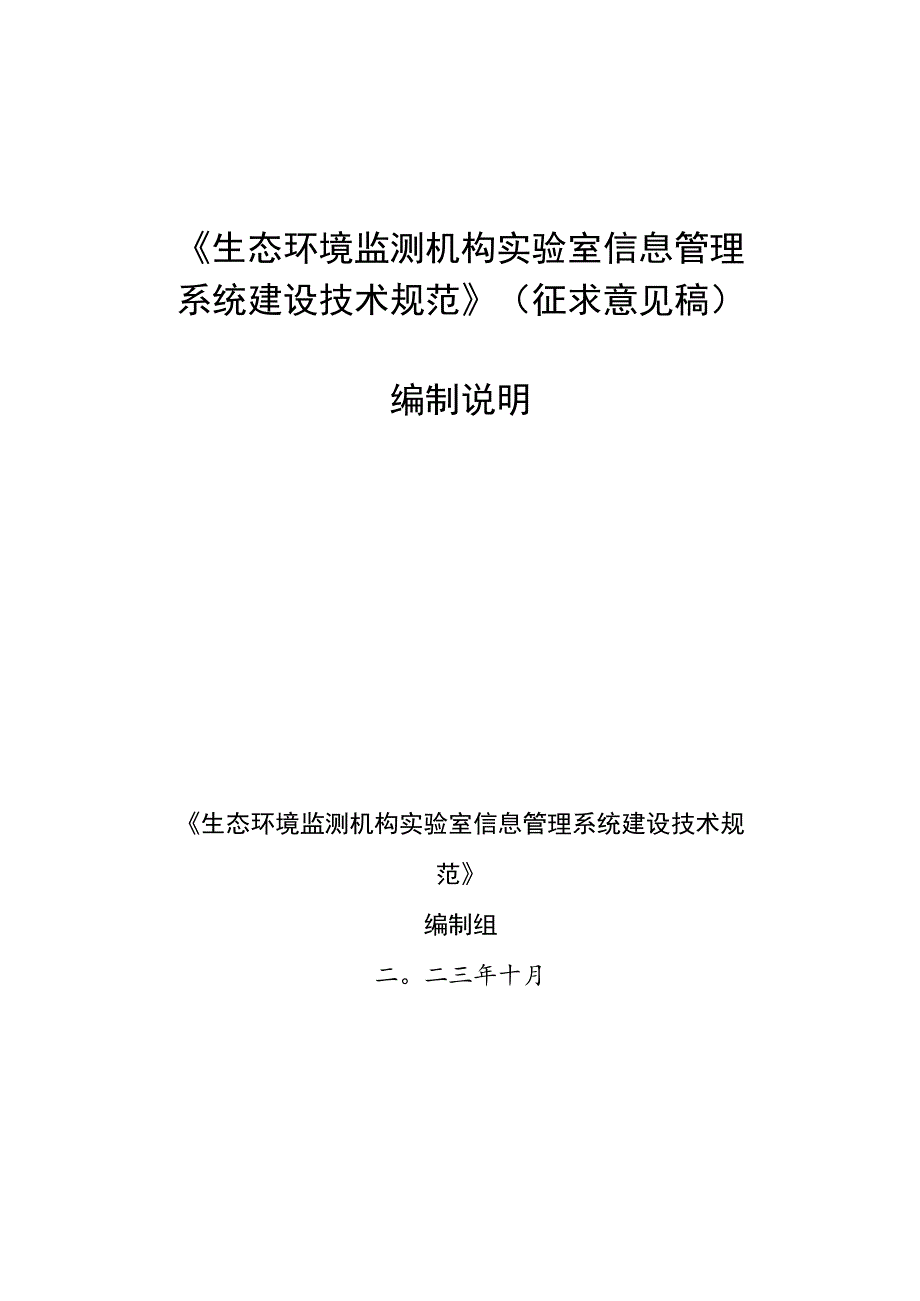 《生态环境监测机构实验室信息管理系统建设技术规范》（征求意见稿）

编制说明

《生态环境监测机构实验室信息管理系统建设技术规范》

编制组

二。二三年十月